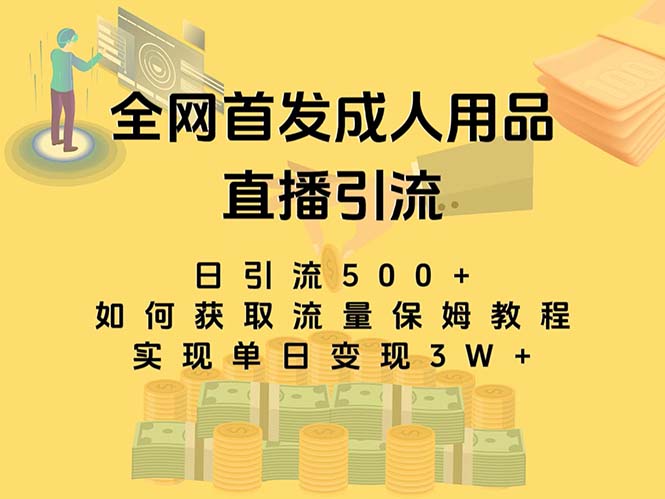 全网首发成人用品
直播引流

日引流500+
如何获取流量保姆教程
实现单日变现3W+